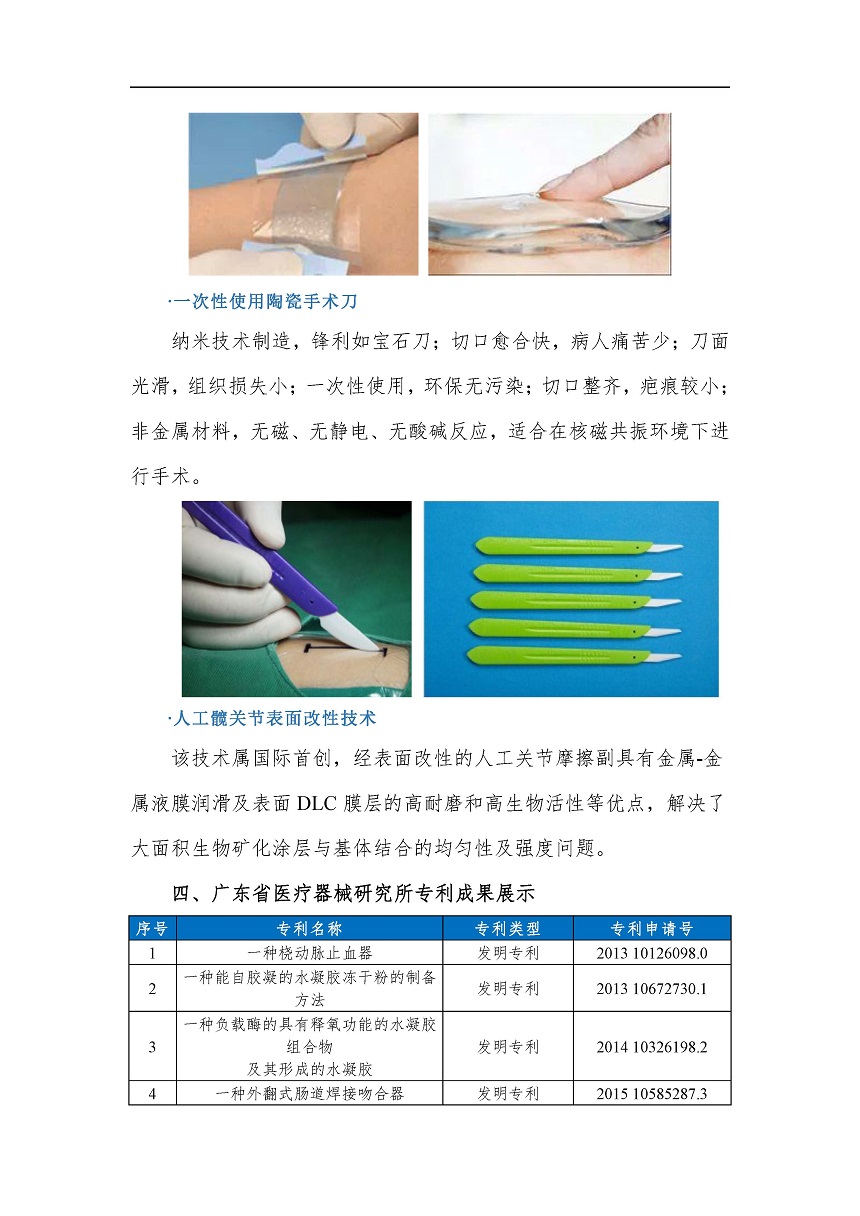 ·一次性使用陶瓷手术刀

纳米技术制造，锋利如宝石刀；切口愈合快，病人痛苦少；刀面光滑，组织损失小；一次性使用，环保无污染；切口整齐，疤痕较小；非金属材料，无磁、无静电、无酸碱反应，适合在核磁共振环境下进行手术。

·人工髋关节表面改性技术

该技术属国际首创，经表面改性的人工关节摩擦副具有金属-金属液膜润滑及表面 DLC 膜层的高耐磨和高生物活性等优点，解决了大面积生物矿化涂层与基体结合的均匀性及强度问题。

四、广东省医疗器械研究所专利成果展示

| 序号 | 专利名称 | 专利类型 | 专利申请号 |
|---|---|---|---|
| 1 | 一种桡动脉止血器 | 发明专利 | 2013 10126098.0 |
| 2 | 一种能自胶凝的水凝胶冻干粉的制备方法 | 发明专利 | 2013 10672730.1 |
| 3 | 一种负载酶的具有释氧功能的水凝胶组合物及其形成的水凝胶 | 发明专利 | 2014 10326198.2 |
| 4 | 一种外翻式肠道焊接吻合器 | 发明专利 | 2015 10585287.3 |